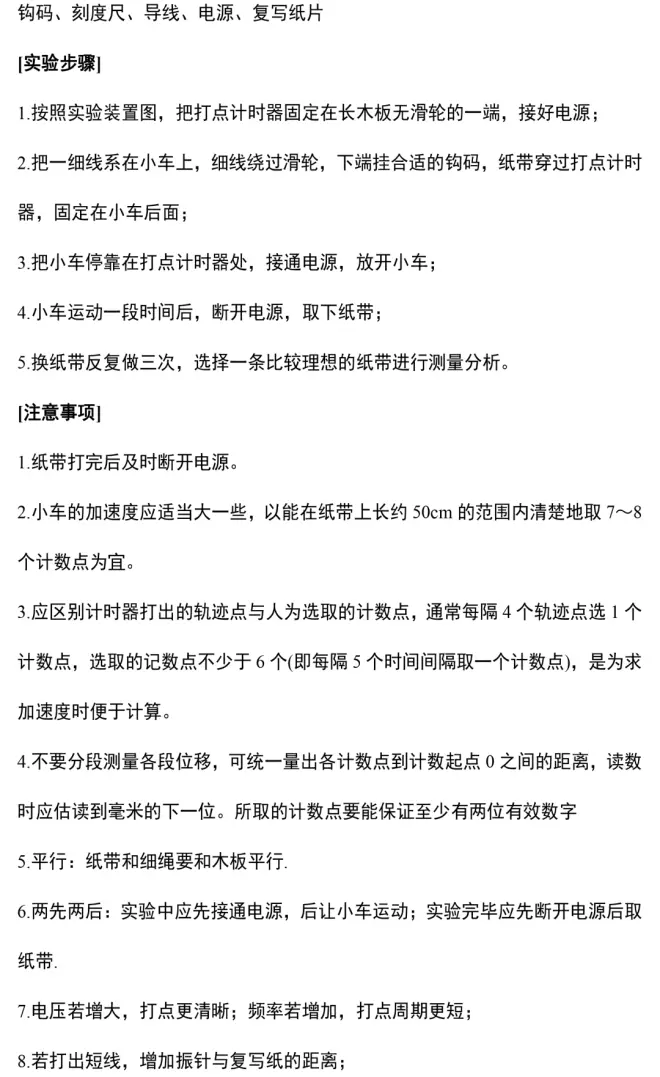 钩码、刻度尺、导线、电源、复写纸片

[实验步骤]

1.按照实验装置图，把打点计时器固定在长木板无滑轮的一端，接好电源；

2.把一细线系在小车上，细线绕过滑轮，下端挂合适的钩码，纸带穿过打点计时器，固定在小车后面；

3.把小车停靠在打点计时器处，接通电源，放开小车；

4.小车运动一段时间后，断开电源，取下纸带；

5.换纸带反复做三次，选择一条比较理想的纸带进行测量分析。

[注意事项]

1.纸带打完后及时断开电源。

2.小车的加速度应适当大一些，以能在纸带上长约 50cm 的范围内清楚地取 7～8 个计数点为宜。

3.应区别计时器打出的轨迹点与人为选取的计数点，通常每隔 4 个轨迹点选 1 个计数点，选取的记数点不少于 6 个(即每隔 5 个时间间隔取一个计数点)，是为求加速度时便于计算。

4.不要分段测量各段位移，可统一量出各计数点到计数起点 0 之间的距离，读数时应估读到毫米的下一位。所取的计数点要能保证至少有两位有效数字

5.平行：纸带和细绳要和木板平行.

6.两先两后：实验中应先接通电源，后让小车运动；实验完毕应先断开电源后取纸带.

7.电压若增大，打点更清晰；频率若增加，打点周期更短；

8.若打出短线，增加振针与复写纸的距离；